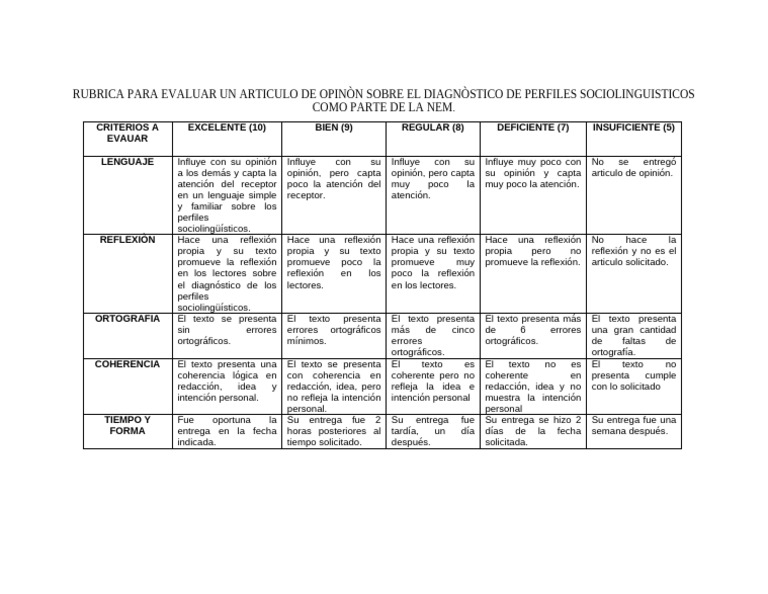 RUBRICA PARA EVALUAR UN ARTICULO DE OPINÒN SOBRE EL DIAGNÒSTICO DE PERFILES SOCIOLINGUISTICOS COMO PARTE DE LA NEM.

| CRITERIOS A EVAUAR | EXCELENTE (10) | BIEN (9) | REGULAR (8) | DEFICIENTE (7) | INSUFICIENTE (5) |
|---|---|---|---|---|---|
| LENGUAJE | Influye con su opinión a los demás y capta la atención del receptor en un lenguaje simple y familiar sobre los perfiles sociolingüísticos. | Influye con su opinión, pero capta poco la atención del receptor. | Influye con su opinión, pero capta muy poco la atención. | Influye muy poco con su opinión y capta muy poco la atención. | No se entregó articulo de opinión. |
| REFLEXIÓN | Hace una reflexión propia y su texto promueve la reflexión en los lectores sobre el diagnóstico de los perfiles sociolingüísticos. | Hace una reflexión propia y su texto promueve poco la reflexión en los lectores. | Hace una reflexión propia y su texto promueve muy poco la reflexión en los lectores. | Hace una reflexión propia pero no promueve la reflexión. | No hace la reflexión y no es el articulo solicitado. |
| ORTOGRAFIA | El texto se presenta sin errores ortográficos. | El texto presenta errores ortográficos mínimos. | El texto presenta más de cinco errores ortográficos. | El texto presenta más de 6 errores ortográficos. | El texto presenta una gran cantidad de faltas de ortografía. |
| COHERENCIA | El texto presenta una coherencia lógica en redacción, idea y intención personal. | El texto se presenta con coherencia en redacción, idea, pero no refleja la intención personal. | El texto es coherente pero no refleja la idea e intención personal | El texto no es coherente en redacción, idea y no muestra la intención personal | El texto no presenta cumple con lo solicitado |
| TIEMPO Y FORMA | Fue oportuna la entrega en la fecha indicada. | Su entrega fue 2 horas posteriores al tiempo solicitado. | Su entrega fue tardía, un día después. | Su entrega se hizo 2 días de la fecha solicitada. | Su entrega fue una semana después. |